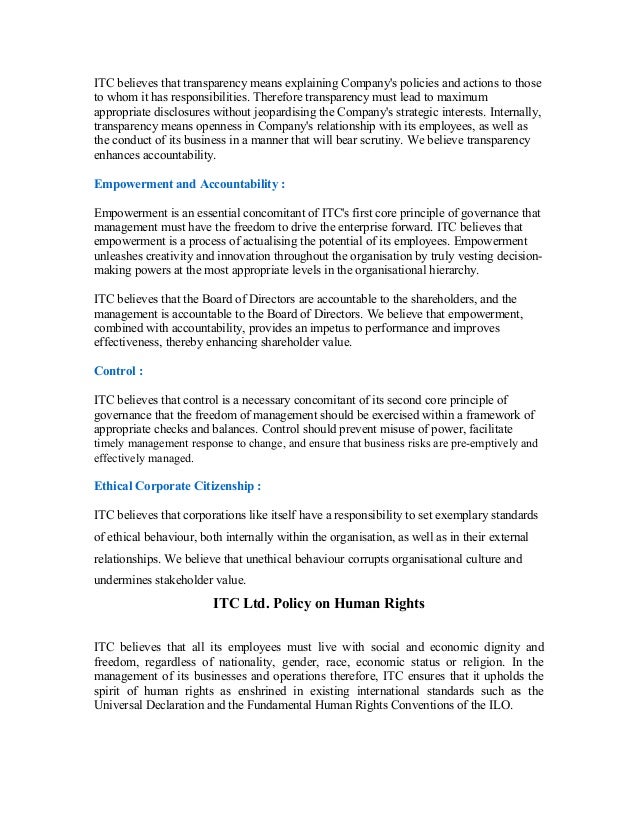 ITC believes that transparency means explaining Company's policies and actions to those to whom it has responsibilities. Therefore transparency must lead to maximum appropriate disclosures without jeopardising the Company's strategic interests. Internally, transparency means openness in Company's relationship with its employees, as well as the conduct of its business in a manner that will bear scrutiny. We believe transparency enhances accountability.

Empowerment and Accountability :

Empowerment is an essential concomitant of ITC's first core principle of governance that management must have the freedom to drive the enterprise forward. ITC believes that empowerment is a process of actualising the potential of its employees. Empowerment unleashes creativity and innovation throughout the organisation by truly vesting decision-making powers at the most appropriate levels in the organisational hierarchy.

ITC believes that the Board of Directors are accountable to the shareholders, and the management is accountable to the Board of Directors. We believe that empowerment, combined with accountability, provides an impetus to performance and improves effectiveness, thereby enhancing shareholder value.

Control :

ITC believes that control is a necessary concomitant of its second core principle of governance that the freedom of management should be exercised within a framework of appropriate checks and balances. Control should prevent misuse of power, facilitate timely management response to change, and ensure that business risks are pre-emptively and effectively managed.

Ethical Corporate Citizenship :

ITC believes that corporations like itself have a responsibility to set exemplary standards of ethical behaviour, both internally within the organisation, as well as in their external relationships. We believe that unethical behaviour corrupts organisational culture and undermines stakeholder value.

ITC Ltd. Policy on Human Rights

ITC believes that all its employees must live with social and economic dignity and freedom, regardless of nationality, gender, race, economic status or religion. In the management of its businesses and operations therefore, ITC ensures that it upholds the spirit of human rights as enshrined in existing international standards such as the Universal Declaration and the Fundamental Human Rights Conventions of the ILO.